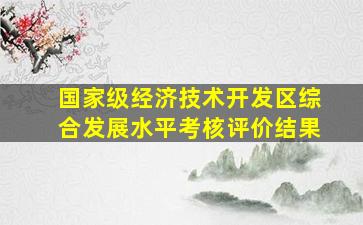 国家级经济技术开发区综合发展水平考核评价结果